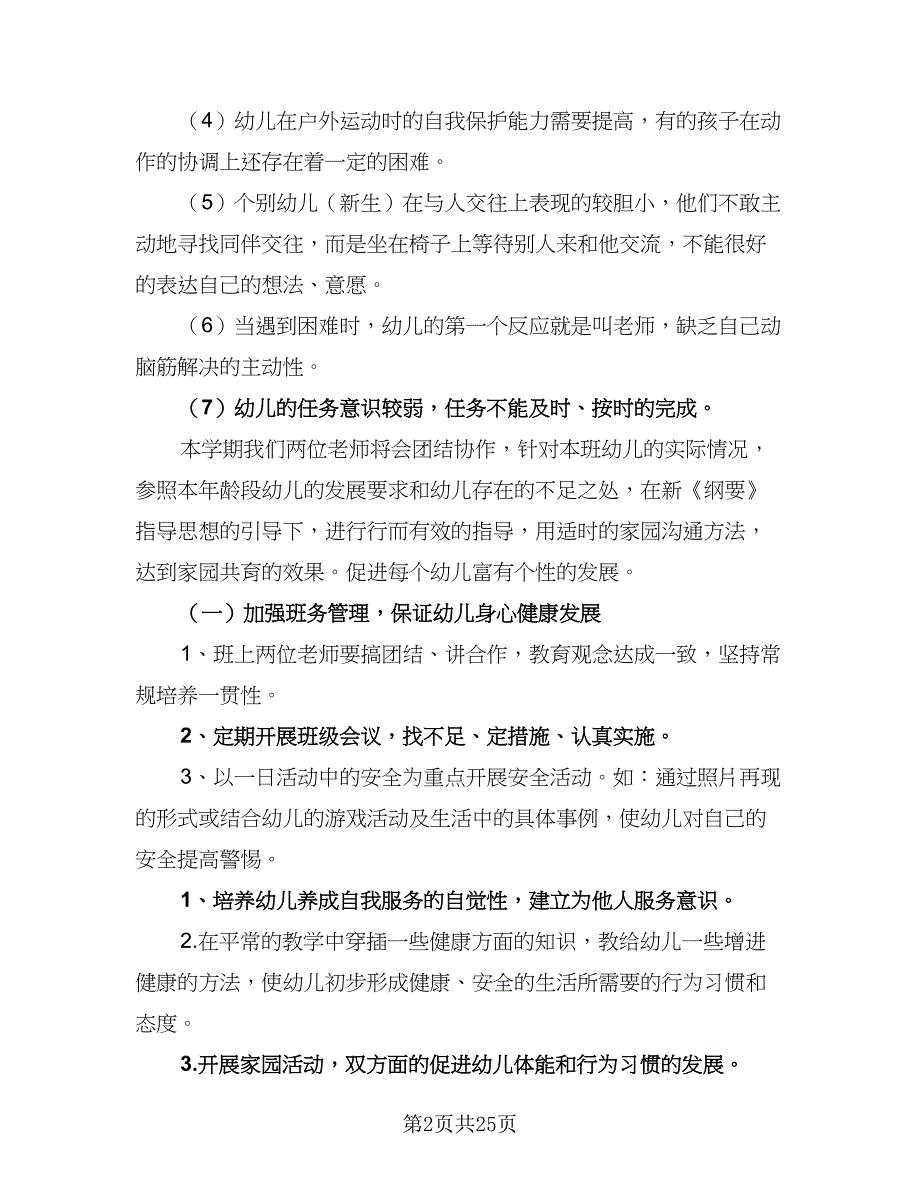 （4）幼儿在户外运动时的自我保护能力需要提高，有的孩子在动作的协调上还存在着一定的困难。

（5）个别幼儿（新生）在与人交往上表现的较胆小，他们不敢主动地寻找同伴交往，而是坐在椅子上等待别人来和他交流，不能很好的表达自己的想法、意愿。

（6）当遇到困难时，幼儿的第一个反应就是叫老师，缺乏自己动脑筋解决的主动性。

（7）幼儿的任务意识较弱，任务不能及时、按时的完成。

本学期我们两位老师将会团结协作，针对本班幼儿的实际情况，参照本年龄段幼儿的发展要求和幼儿存在的不足之处，在新《纲要》指导思想的引导下，进行行而有效的指导，用适时的家园沟通方法，达到家园共育的效果。促进每个幼儿富有个性的发展。

（一）加强班务管理，保证幼儿身心健康发展

1、班上两位老师要搞团结、讲合作，教育观念达成一致，坚持常规培养一贯性。

2、定期开展班级会议，找不足、定措施、认真实施。

3、以一日活动中的安全为重点开展安全活动。如：通过照片再现的形式或结合幼儿的游戏活动及生活中的具体事例，使幼儿对自己的安全提高警惕。

1、培养幼儿养成自我服务的自觉性，建立为他人服务意识。

2.在平常的教学中穿插一些健康方面的知识，教给幼儿一些增进健康的方法，使幼儿初步形成健康、安全的生活所需要的行为习惯和态度。

3.开展家园活动，双方面的促进幼儿体能和行为习惯的发展。

第2页共25页